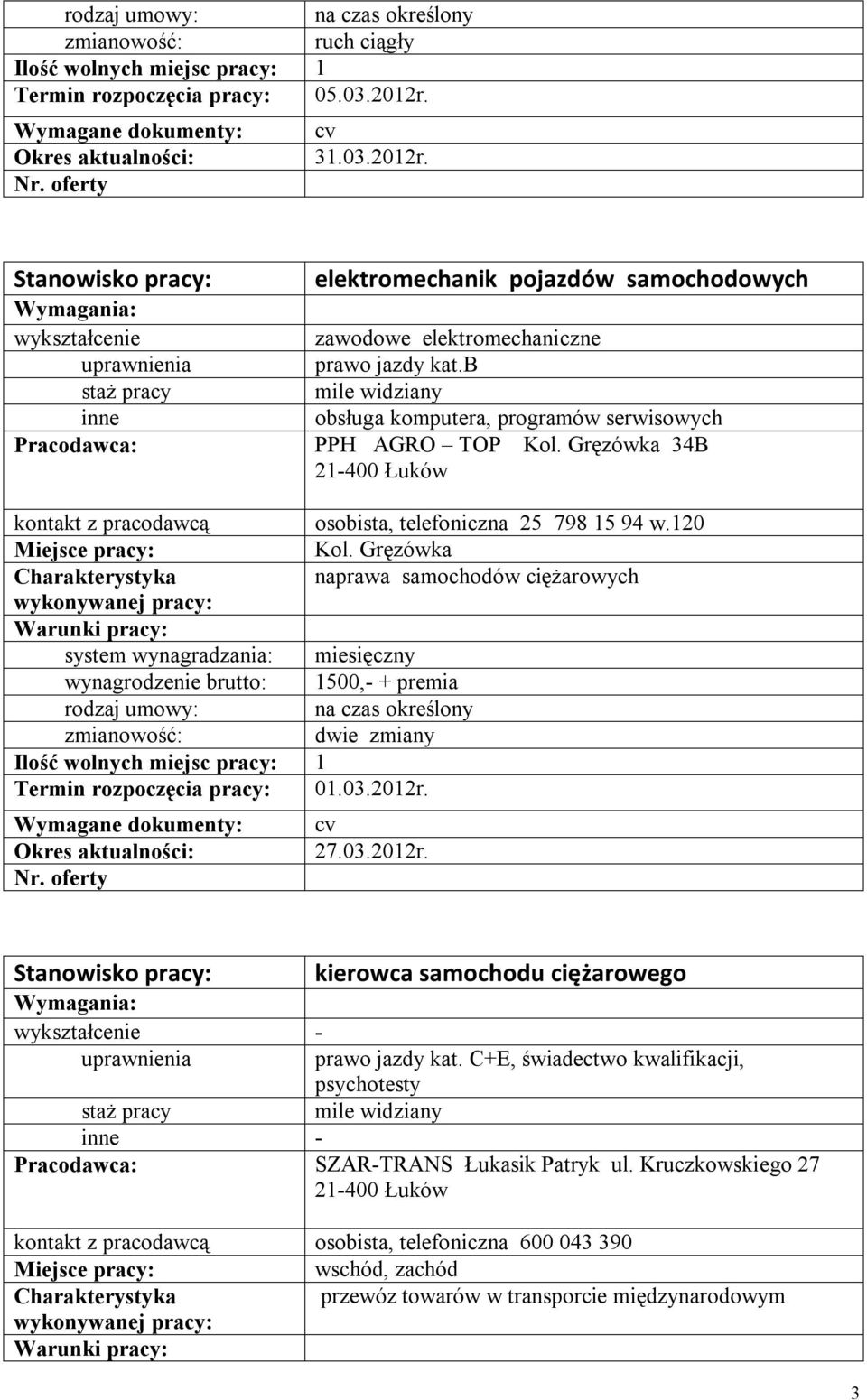 | | |
|---|---|
| rodzaj umowy: | na czas określony |
| zmianowość: | ruch ciągły |
| Ilość wolnych miejsc pracy: | 1 |
| Termin rozpoczęcia pracy: | 05.03.2012r. |
| Wymagane dokumenty: | cv |
| Okres aktualności: | 31.03.2012r. |
| Nr. oferty | |

| | |
|---|---|
| Stanowisko pracy: | elektromechanik pojazdów samochodowych |
| Wymagania: | |
| wykształcenie | zawodowe elektromechaniczne |
| uprawnienia | prawo jazdy kat.b |
| staż pracy | mile widziany |
| inne | obsługa komputera, programów serwisowych |
| Pracodawca: | PPH AGRO – TOP Kol. Gręzówka 34B 21-400 Łuków |
| kontakt z pracodawcą | osobista, telefoniczna 25 798 15 94 w.120 |
| Miejsce pracy: | Kol. Gręzówka |
| Charakterystyka wykonywanej pracy: | naprawa samochodów ciężarowych |
| Warunki pracy: | |
| system wynagradzania: | miesięczny |
| wynagrodzenie brutto: | 1500,- + premia |
| rodzaj umowy: | na czas określony |
| zmianowość: | dwie zmiany |
| Ilość wolnych miejsc pracy: | 1 |
| Termin rozpoczęcia pracy: | 01.03.2012r. |
| Wymagane dokumenty: | cv |
| Okres aktualności: | 27.03.2012r. |
| Nr. oferty | |

| | |
|---|---|
| Stanowisko pracy: | kierowca samochodu ciężarowego |
| Wymagania: | |
| wykształcenie | - |
| uprawnienia | prawo jazdy kat. C+E, świadectwo kwalifikacji, psychotesty |
| staż pracy | mile widziany |
| inne | - |
| Pracodawca: | SZAR-TRANS Łukasik Patryk ul. Kruczkowskiego 27 21-400 Łuków |
| kontakt z pracodawcą | osobista, telefoniczna 600 043 390 |
| Miejsce pracy: | wschód, zachód |
| Charakterystyka wykonywanej pracy: | przewóz towarów w transporcie międzynarodowym |
| Warunki pracy: | |

3